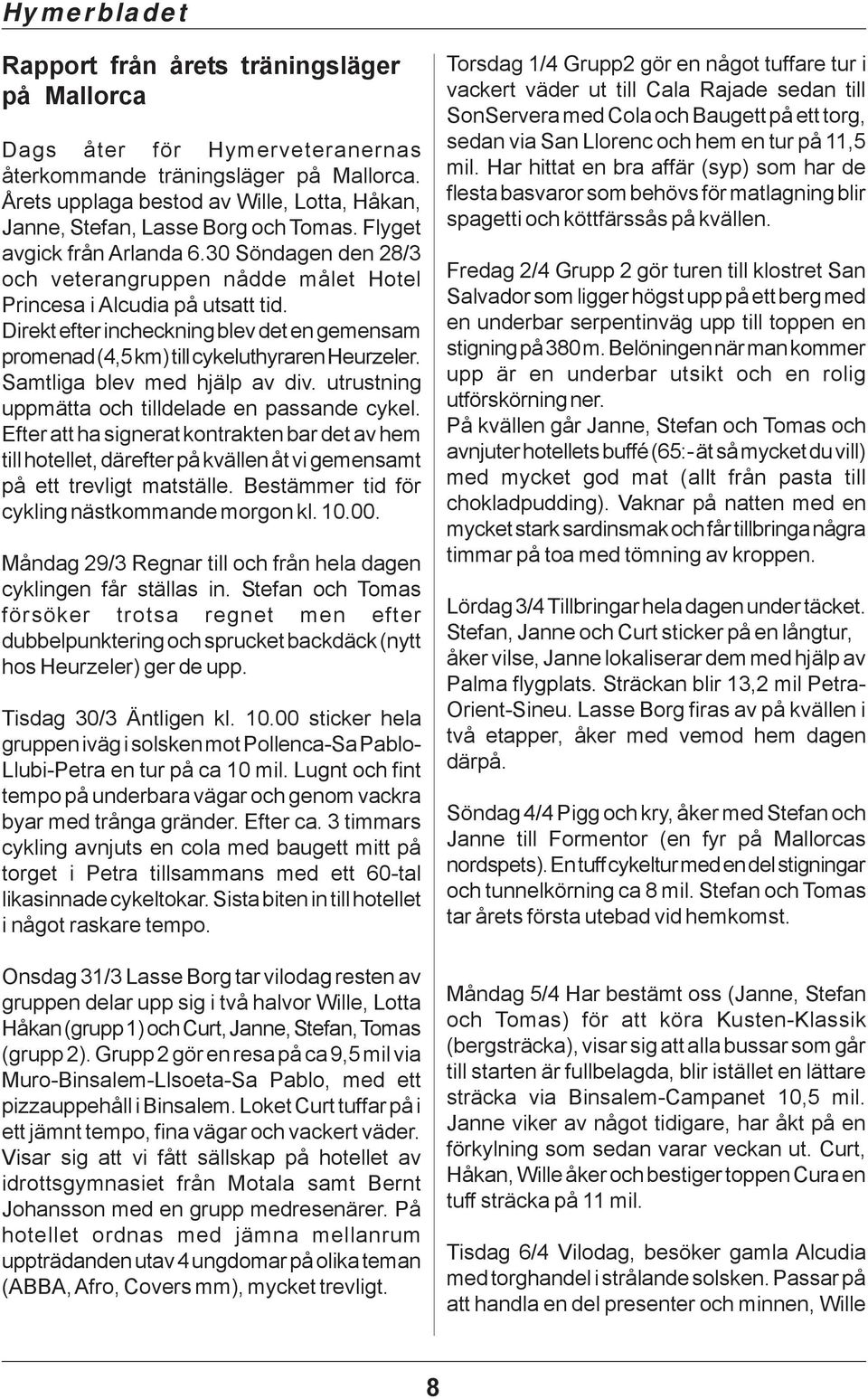 Hymerbladet

Rapport från årets träningsläger på Mallorca

Dags åter för Hymerveteranernas återkommande träningsläger på Mallorca. Årets upplaga bestod av Wille, Lotta, Håkan, Janne, Stefan, Lasse Borg och Tomas. Flyget avgick från Arlanda 6.30 Söndagen den 28/3 och veterangruppen nådde målet Hotel Princesa i Alcudia på utsatt tid. Direkt efter incheckning blev det en gemensam promenad (4,5 km) till cykeluthyraren Heurzeler. Samtliga blev med hjälp av div. utrustning uppmätta och tilldelade en passande cykel. Efter att ha signerat kontrakten bar det av hem till hotellet, därefter på kvällen åt vi gemensamt på ett trevligt matställe. Bestämmer tid för cykling nästkommande morgon kl. 10.00.

Måndag 29/3 Regnar till och från hela dagen cyklingen får ställas in. Stefan och Tomas försöker trotsa regnet men efter dubbelpunktering och sprucket backdäck (nytt hos Heurzeler) ger de upp.

Tisdag 30/3 Äntligen kl. 10.00 sticker hela gruppen iväg i solsken mot Pollenca-Sa Pablo-Llubi-Petra en tur på ca 10 mil. Lugnt och fint tempo på underbara vägar och genom vackra byar med trånga gränder. Efter ca. 3 timmars cykling avnjuts en cola med baugett mitt på torget i Petra tillsammans med ett 60-tal likasinnade cykeltokar. Sista biten in till hotellet i något raskare tempo.

Onsdag 31/3 Lasse Borg tar vilodag resten av gruppen delar upp sig i två halvor Wille, Lotta Håkan (grupp 1) och Curt, Janne, Stefan, Tomas (grupp 2). Grupp 2 gör en resa på ca 9,5 mil via Muro-Binsalem-Llsoeta-Sa Pablo, med ett pizzauppehåll i Binsalem. Loket Curt tuffar på i ett jämnt tempo, fina vägar och vackert väder. Visar sig att vi fått sällskap på hotellet av idrottsgymnasiet från Motala samt Bernt Johansson med en grupp medresenärer. På hotellet ordnas med jämna mellanrum uppträdanden utav 4 ungdomar på olika teman (ABBA, Afro, Covers mm), mycket trevligt.

Torsdag 1/4 Grupp2 gör en något tuffare tur i vackert väder ut till Cala Rajade sedan till SonServera med Cola och Baugett på ett torg, sedan via San Llorenc och hem en tur på 11,5 mil. Har hittat en bra affär (syp) som har de flesta basvaror som behövs för matlagning blir spagetti och köttfärssås på kvällen.

Fredag 2/4 Grupp 2 gör turen till klostret San Salvador som ligger högst upp på ett berg med en underbar serpentinväg upp till toppen en stigning på 380 m. Belöningen när man kommer upp är en underbar utsikt och en rolig utförskörning ner.
På kvällen går Janne, Stefan och Tomas och avnjuter hotellets buffé (65:- ät så mycket du vill) med mycket god mat (allt från pasta till chokladpudding). Vaknar på natten med en mycket stark sardinsmak och får tillbringa några timmar på toa med tömning av kroppen.

Lördag 3/4 Tillbringar hela dagen under täcket. Stefan, Janne och Curt sticker på en långtur, åker vilse, Janne lokaliserar dem med hjälp av Palma flygplats. Sträckan blir 13,2 mil Petra-Orient-Sineu. Lasse Borg firas av på kvällen i två etapper, åker med vemod hem dagen därpå.

Söndag 4/4 Pigg och kry, åker med Stefan och Janne till Formentor (en fyr på Mallorcas nordspets). En tuff cykeltur med en del stigningar och tunnelkörning ca 8 mil. Stefan och Tomas tar årets första utebad vid hemkomst.

Måndag 5/4 Har bestämt oss (Janne, Stefan och Tomas) för att köra Kusten-Klassik (bergsträcka), visar sig att alla bussar som går till starten är fullbelagda, blir istället en lättare sträcka via Binsalem-Campanet 10,5 mil. Janne viker av något tidigare, har åkt på en förkylning som sedan varar veckan ut. Curt, Håkan, Wille åker och bestiger toppen Cura en tuff sträcka på 11 mil.

Tisdag 6/4 Vilodag, besöker gamla Alcudia med torghandel i strålande solsken. Passar på att handla en del presenter och minnen, Wille

8